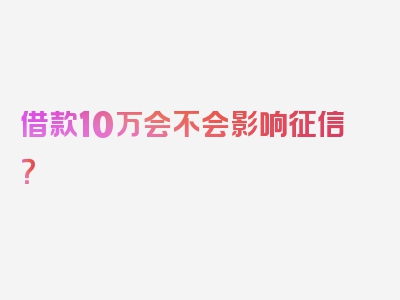 借款10万会不会影响征信？